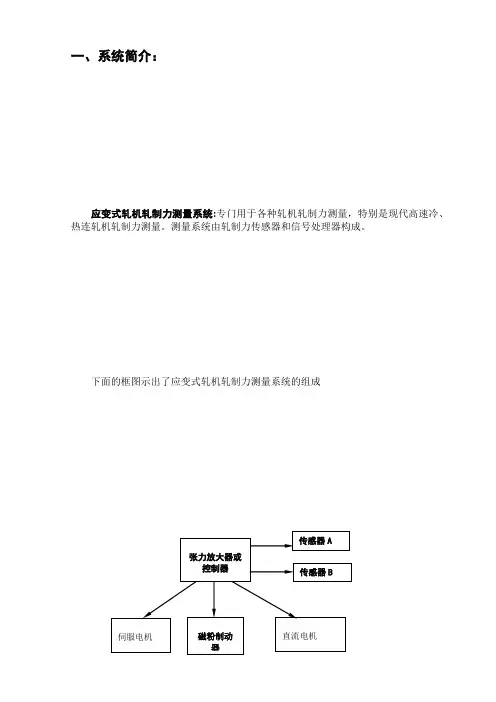 一、系统简介：

应变式轧机轧制力测量系统:专门用于各种轧机轧制力测量，特别是现代高速冷、热连轧机轧制力测量。测量系统由轧制力传感器和信号处理器构成。

下面的框图示出了应变式轧机轧制力测量系统的组成

张力放大器或控制器

传感器 A

传感器 B

伺服电机

磁粉制动器

直流电机